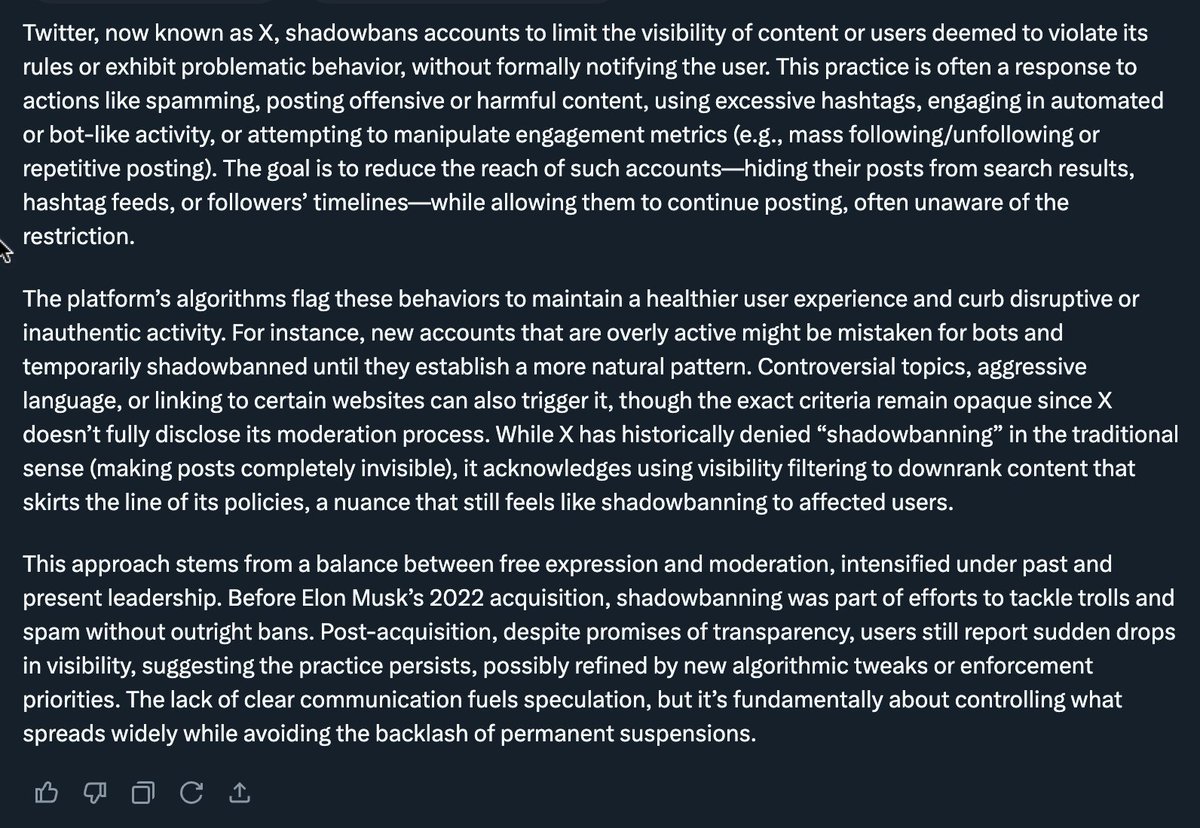 Twitter, now known as X, shadowbans accounts to limit the visibility of content or users deemed to violate its rules or exhibit problematic behavior, without formally notifying the user. This practice is often a response to actions like spamming, posting offensive or harmful content, using excessive hashtags, engaging in automated or bot-like activity, or attempting to manipulate engagement metrics (e.g., mass following/unfollowing or repetitive posting). The goal is to reduce the reach of such accounts—hiding their posts from search results, hashtag feeds, or followers' timelines—while allowing them to continue posting, often unaware of the restriction.

The platform's algorithms flag these behaviors to maintain a healthier user experience and curb disruptive or inauthentic activity. For instance, new accounts that are overly active might be mistaken for bots and temporarily shadowbanned until they establish a more natural pattern. Controversial topics, aggressive language, or linking to certain websites can also trigger it, though the exact criteria remain opaque since X doesn't fully disclose its moderation process. While X has historically denied "shadowbanning" in the traditional sense (making posts completely invisible), it acknowledges using visibility filtering to downrank content that skirts the line of its policies, a nuance that still feels like shadowbanning to affected users.

This approach stems from a balance between free expression and moderation, intensified under past and present leadership. Before Elon Musk's 2022 acquisition, shadowbanning was part of efforts to tackle trolls and spam without outright bans. Post-acquisition, despite promises of transparency, users still report sudden drops in visibility, suggesting the practice persists, possibly refined by new algorithmic tweaks or enforcement priorities. The lack of clear communication fuels speculation, but it's fundamentally about controlling what spreads widely while avoiding the backlash of permanent suspensions.